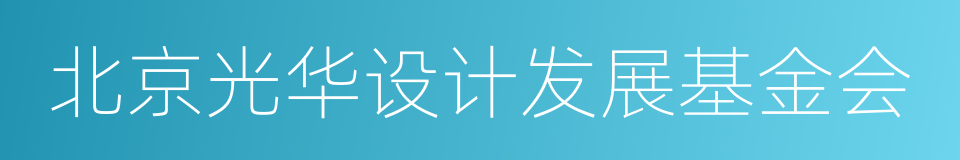 北京光华设计发展基金会